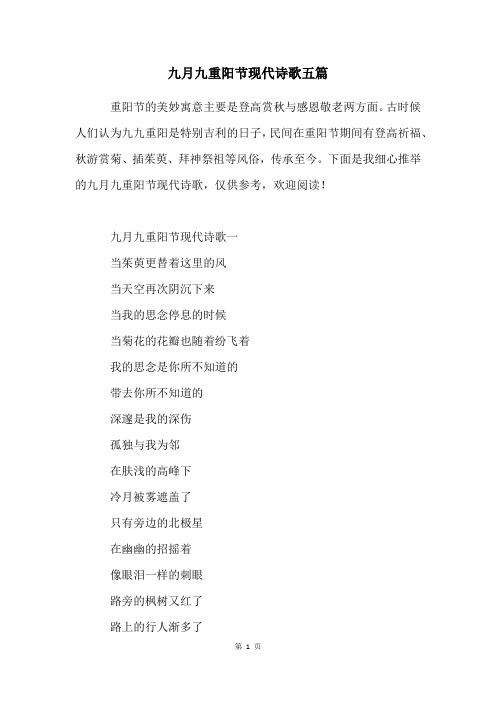 九月九重阳节现代诗歌五篇

重阳节的美妙寓意主要是登高赏秋与感恩敬老两方面。古时候人们认为九九重阳是特别吉利的日子，民间在重阳节期间有登高祈福、秋游赏菊、插茱萸、拜神祭祖等风俗，传承至今。下面是我细心推举的九月九重阳节现代诗歌，仅供参考，欢迎阅读！

九月九重阳节现代诗歌一

当茱萸更替着这里的风

当天空再次阴沉下来

当我的思念停息的时候

当菊花的花瓣也随着纷飞着

我的思念是你所不知道的

带去你所不知道的

深邃是我的深伤

孤独与我为邻

在肤浅的高峰下

冷月被雾遮盖了

只有旁边的北极星

在幽幽的招摇着

像眼泪一样的刺眼

路旁的枫树又红了

路上的行人渐多了

第 1 页